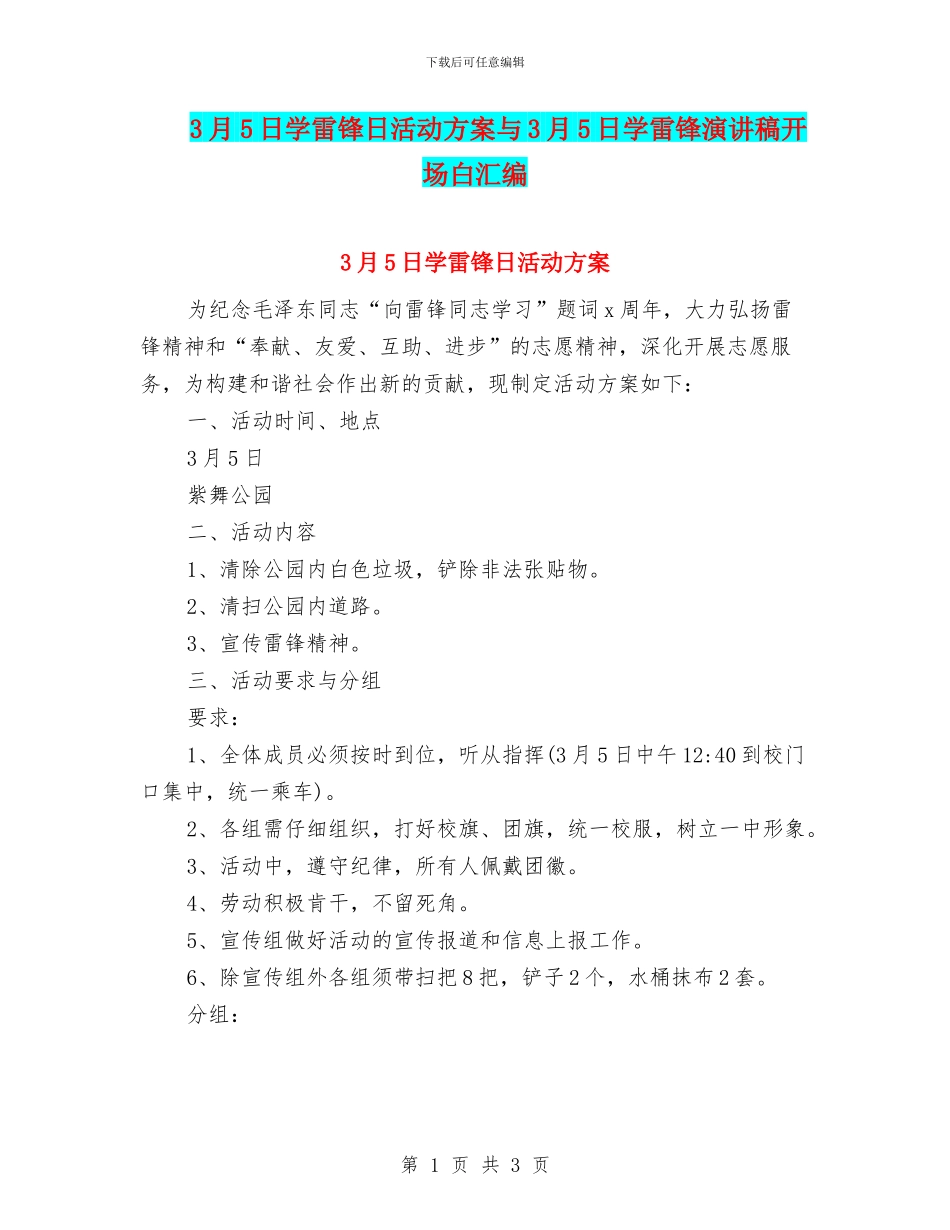 下载后可任意编辑

3月5日学雷锋日活动方案与3月5日学雷锋演讲稿开场白汇编

3月5日学雷锋日活动方案

为纪念毛泽东同志“向雷锋同志学习”题词x周年，大力弘扬雷锋精神和“奉献、友爱、互助、进步”的志愿精神，深化开展志愿服务，为构建和谐社会作出新的贡献，现制定活动方案如下：

一、活动时间、地点

3月5日

紫舞公园

二、活动内容

1、清除公园内白色垃圾，铲除非法张贴物。

2、清扫公园内道路。

3、宣传雷锋精神。

三、活动要求与分组

要求：

1、全体成员必须按时到位，听从指挥(3月5日中午12:40到校门口集中，统一乘车)。

2、各组需仔细组织，打好校旗、团旗，统一校服，树立一中形象。

3、活动中，遵守纪律，所有人佩戴团徽。

4、劳动积极肯干，不留死角。

5、宣传组做好活动的宣传报道和信息上报工作。

6、除宣传组外各组须带扫把8把，铲子2个，水桶抹布2套。

分组：

第 1 页 共 3 页